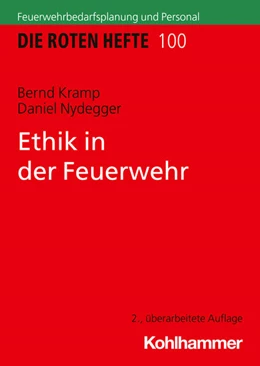 Feuerwehrbedarfsplanung und Personal

DIE ROTEN HEFTE 100

Bernd Kramp
Daniel Nydegger

Ethik in der Feuerwehr

2., überarbeitete Auflage

Kohlhammer